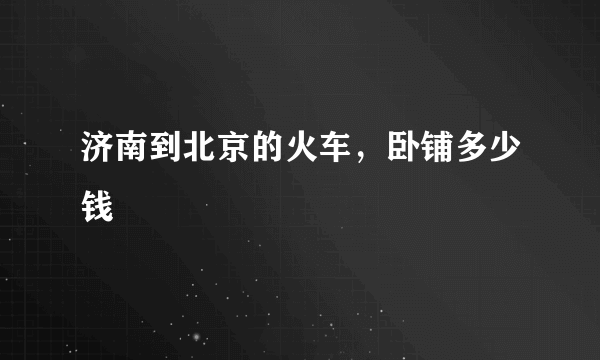 济南到北京的火车，卧铺多少钱